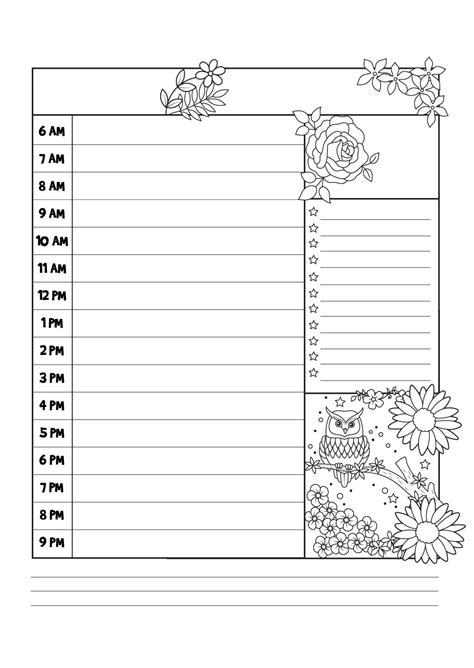 6 AM
7 AM
8 AM
9 AM
10 AM
11 AM
12 PM
1 PM
2 PM
3 PM
4 PM
5 PM
6 PM
7 PM
8 PM
9 PM